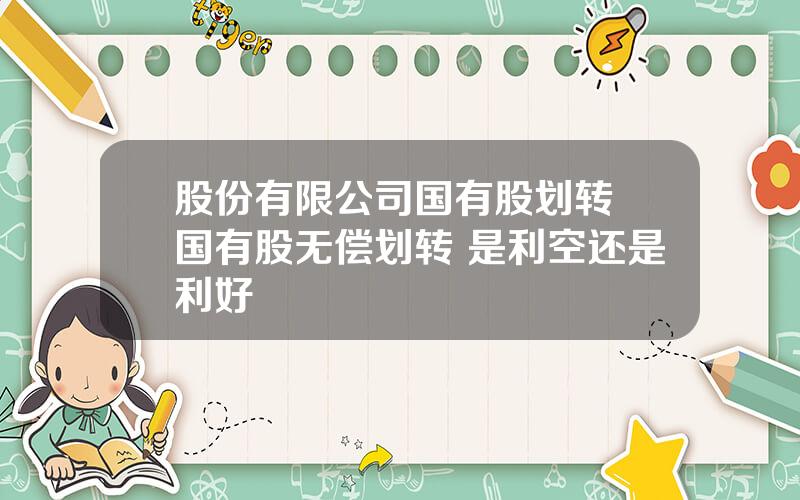 tiger

股份有限公司国有股划转 国有股无偿划转 是利空还是利好